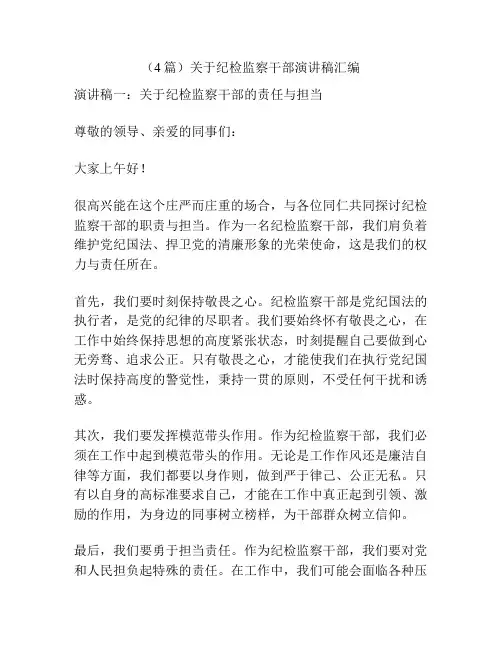 （4篇）关于纪检监察干部演讲稿汇编

演讲稿一：关于纪检监察干部的责任与担当

尊敬的领导、亲爱的同事们：

大家上午好！

很高兴能在这个庄严而庄重的场合，与各位同仁共同探讨纪检监察干部的职责与担当。作为一名纪检监察干部，我们肩负着维护党纪国法、捍卫党的清廉形象的光荣使命，这是我们的权力与责任所在。

首先，我们要时刻保持敬畏之心。纪检监察干部是党纪国法的执行者，是党的纪律的尽职者。我们要始终怀有敬畏之心，在工作中始终保持思想的高度紧张状态，时刻提醒自己要做到心无旁骛、追求公正。只有敬畏之心，才能使我们在执行党纪国法时保持高度的警觉性，秉持一贯的原则，不受任何干扰和诱惑。

其次，我们要发挥模范带头作用。作为纪检监察干部，我们必须在工作中起到模范带头的作用。无论是工作作风还是廉洁自律等方面，我们都要以身作则，做到严于律己、公正无私。只有以自身的高标准要求自己，才能在工作中真正起到引领、激励的作用，为身边的同事树立榜样，为干部群众树立信仰。

最后，我们要勇于担当责任。作为纪检监察干部，我们要对党和人民担负起特殊的责任。在工作中，我们可能会面临各种压